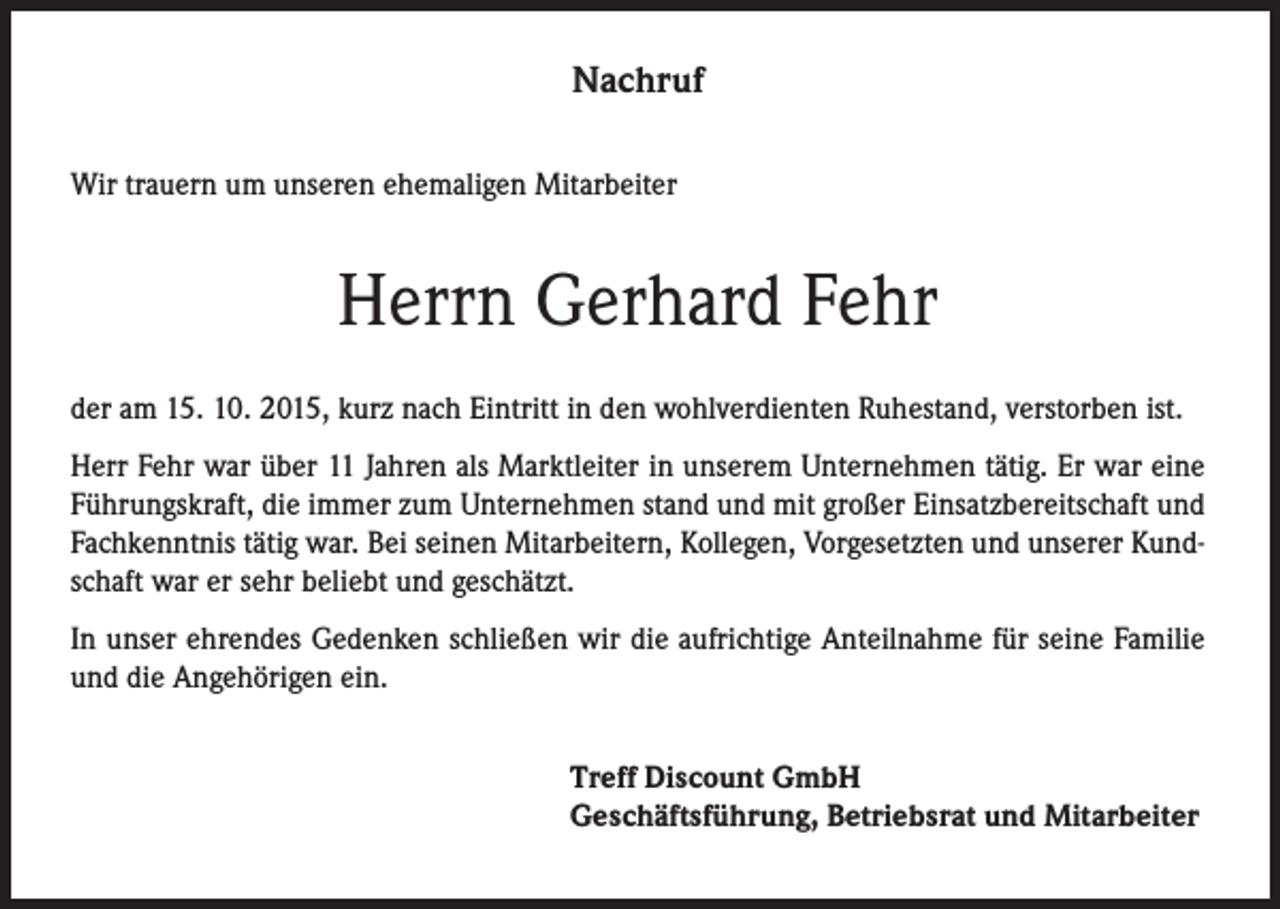 Nachruf

Wir trauern um unseren ehemaligen Mitarbeiter

Herrn Gerhard Fehr

der am 15. 10. 2015, kurz nach Eintritt in den wohlverdienten Ruhestand, verstorben ist.

Herr Fehr war über 11 Jahren als Marktleiter in unserem Unternehmen tätig. Er war eine Führungskraft, die immer zum Unternehmen stand und mit großer Einsatzbereitschaft und Fachkenntnis tätig war. Bei seinen Mitarbeitern, Kollegen, Vorgesetzten und unserer Kundschaft war er sehr beliebt und geschätzt.

In unser ehrendes Gedenken schließen wir die aufrichtige Anteilnahme für seine Familie und die Angehörigen ein.

Treff Discount GmbH
Geschäftsführung, Betriebsrat und Mitarbeiter